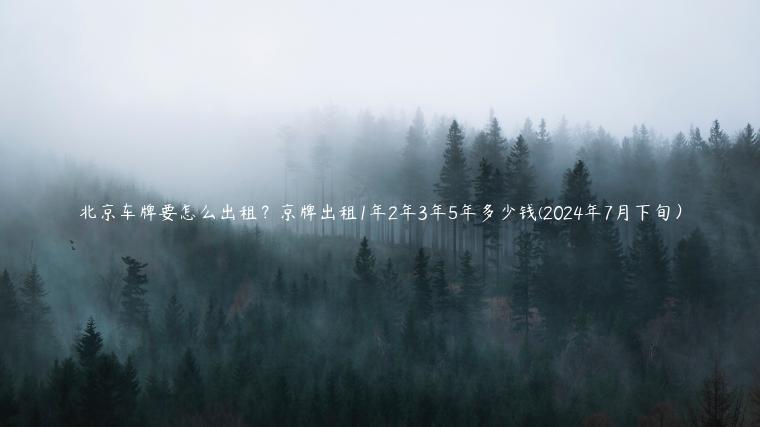 北京车牌要怎么出租？京牌出租1年2年3年5年多少钱(2024年7月下旬）